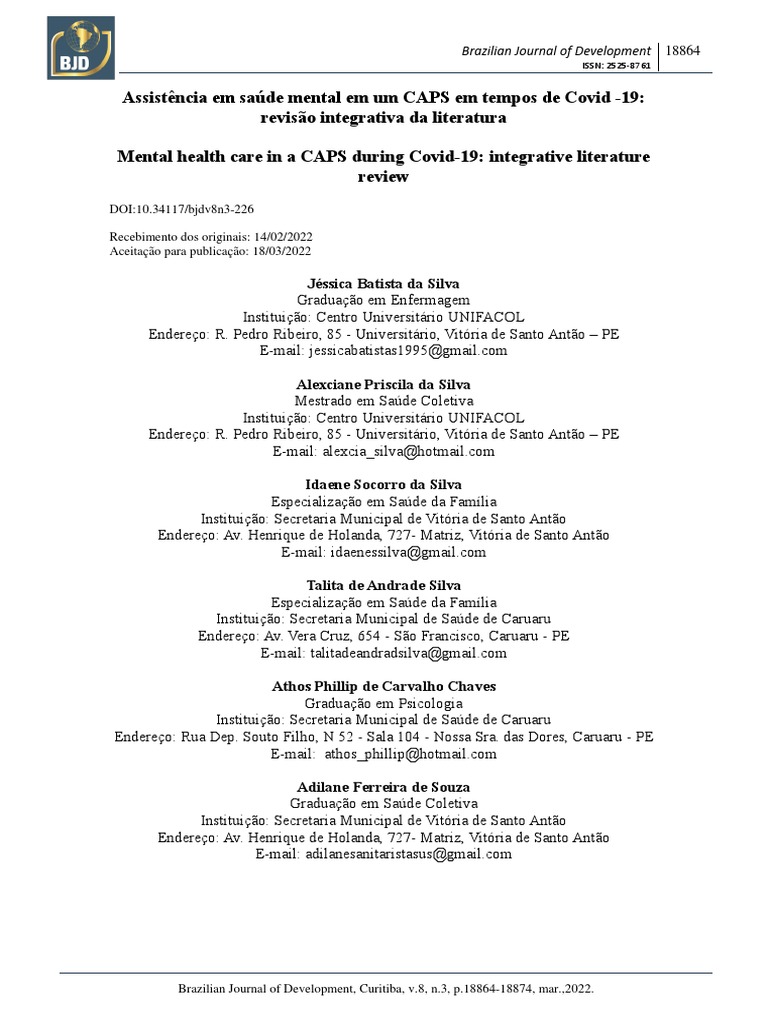 BJD

Brazilian Journal of Development | 18864
ISSN: 2525-8761

Assistência em saúde mental em um CAPS em tempos de Covid -19: revisão integrativa da literatura

Mental health care in a CAPS during Covid-19: integrative literature review

DOI:10.34117/bjdv8n3-226

Recebimento dos originais: 14/02/2022
Aceitação para publicação: 18/03/2022

Jéssica Batista da Silva
Graduação em Enfermagem
Instituição: Centro Universitário UNIFACOL
Endereço: R. Pedro Ribeiro, 85 - Universitário, Vitória de Santo Antão – PE
E-mail: jessicabatistas1995@gmail.com

Alexciane Priscila da Silva
Mestrado em Saúde Coletiva
Instituição: Centro Universitário UNIFACOL
Endereço: R. Pedro Ribeiro, 85 - Universitário, Vitória de Santo Antão – PE
E-mail: alexcia_silva@hotmail.com

Idaene Socorro da Silva
Especialização em Saúde da Família
Instituição: Secretaria Municipal de Vitória de Santo Antão
Endereço: Av. Henrique de Holanda, 727- Matriz, Vitória de Santo Antão
E-mail: idaenessilva@gmail.com

Talita de Andrade Silva
Especialização em Saúde da Família
Instituição: Secretaria Municipal de Saúde de Caruaru
Endereço: Av. Vera Cruz, 654 - São Francisco, Caruaru - PE
E-mail: talitadeandradsilva@gmail.com

Athos Phillip de Carvalho Chaves
Graduação em Psicologia
Instituição: Secretaria Municipal de Saúde de Caruaru
Endereço: Rua Dep. Souto Filho, N 52 - Sala 104 - Nossa Sra. das Dores, Caruaru - PE
E-mail: athos_phillip@hotmail.com

Adilane Ferreira de Souza
Graduação em Saúde Coletiva
Instituição: Secretaria Municipal de Vitória de Santo Antão
Endereço: Av. Henrique de Holanda, 727- Matriz, Vitória de Santo Antão
E-mail: adilanesanitaristasus@gmail.com

Brazilian Journal of Development, Curitiba, v.8, n.3, p.18864-18874, mar.,2022.